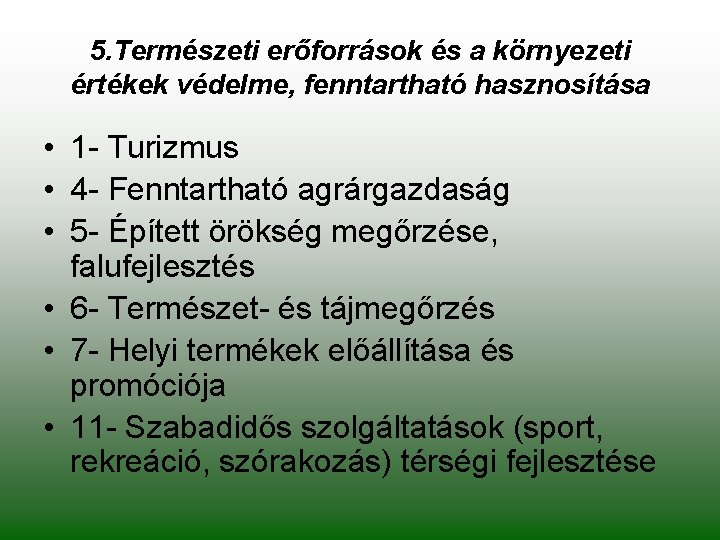 5.Természeti erőforrások és a környezeti értékek védelme, fenntartható hasznosítása

• 1- Turizmus
• 4- Fenntartható agrárgazdaság
• 5- Épített örökség megőrzése, falufejlesztés
• 6- Természet- és tájmegőrzés
• 7- Helyi termékek előállítása és promóciója
• 11- Szabadidős szolgáltatások (sport, rekreáció, szórakozás) térségi fejlesztése